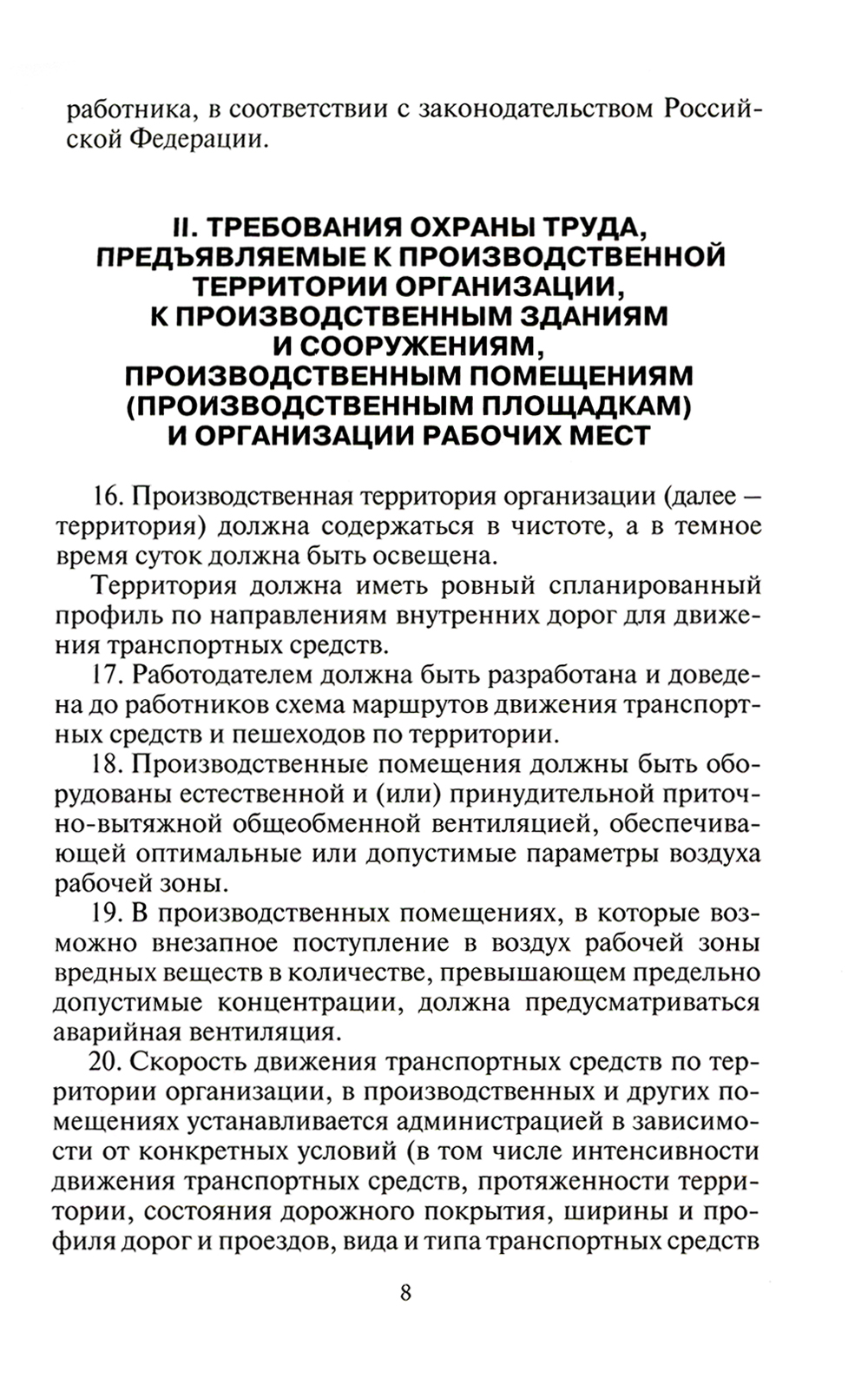 работника, в соответствии с законодательством Российской Федерации.

II. ТРЕБОВАНИЯ ОХРАНЫ ТРУДА, ПРЕДЪЯВЛЯЕМЫЕ К ПРОИЗВОДСТВЕННОЙ ТЕРРИТОРИИ ОРГАНИЗАЦИИ, К ПРОИЗВОДСТВЕННЫМ ЗДАНИЯМ И СООРУЖЕНИЯМ, ПРОИЗВОДСТВЕННЫМ ПОМЕЩЕНИЯМ (ПРОИЗВОДСТВЕННЫМ ПЛОЩАДКАМ) И ОРГАНИЗАЦИИ РАБОЧИХ МЕСТ

16. Производственная территория организации (далее — территория) должна содержаться в чистоте, а в темное время суток должна быть освещена.

Территория должна иметь ровный спланированный профиль по направлениям внутренних дорог для движения транспортных средств.

17. Работодателем должна быть разработана и доведена до работников схема маршрутов движения транспортных средств и пешеходов по территории.

18. Производственные помещения должны быть оборудованы естественной и (или) принудительной приточно-вытяжной общеобменной вентиляцией, обеспечивающей оптимальные или допустимые параметры воздуха рабочей зоны.

19. В производственных помещениях, в которые возможно внезапное поступление в воздух рабочей зоны вредных веществ в количестве, превышающем предельно допустимые концентрации, должна предусматриваться аварийная вентиляция.

20. Скорость движения транспортных средств по территории организации, в производственных и других помещениях устанавливается администрацией в зависимости от конкретных условий (в том числе интенсивности движения транспортных средств, протяженности территории, состояния дорожного покрытия, ширины и профиля дорог и проездов, вида и типа транспортных средств

8